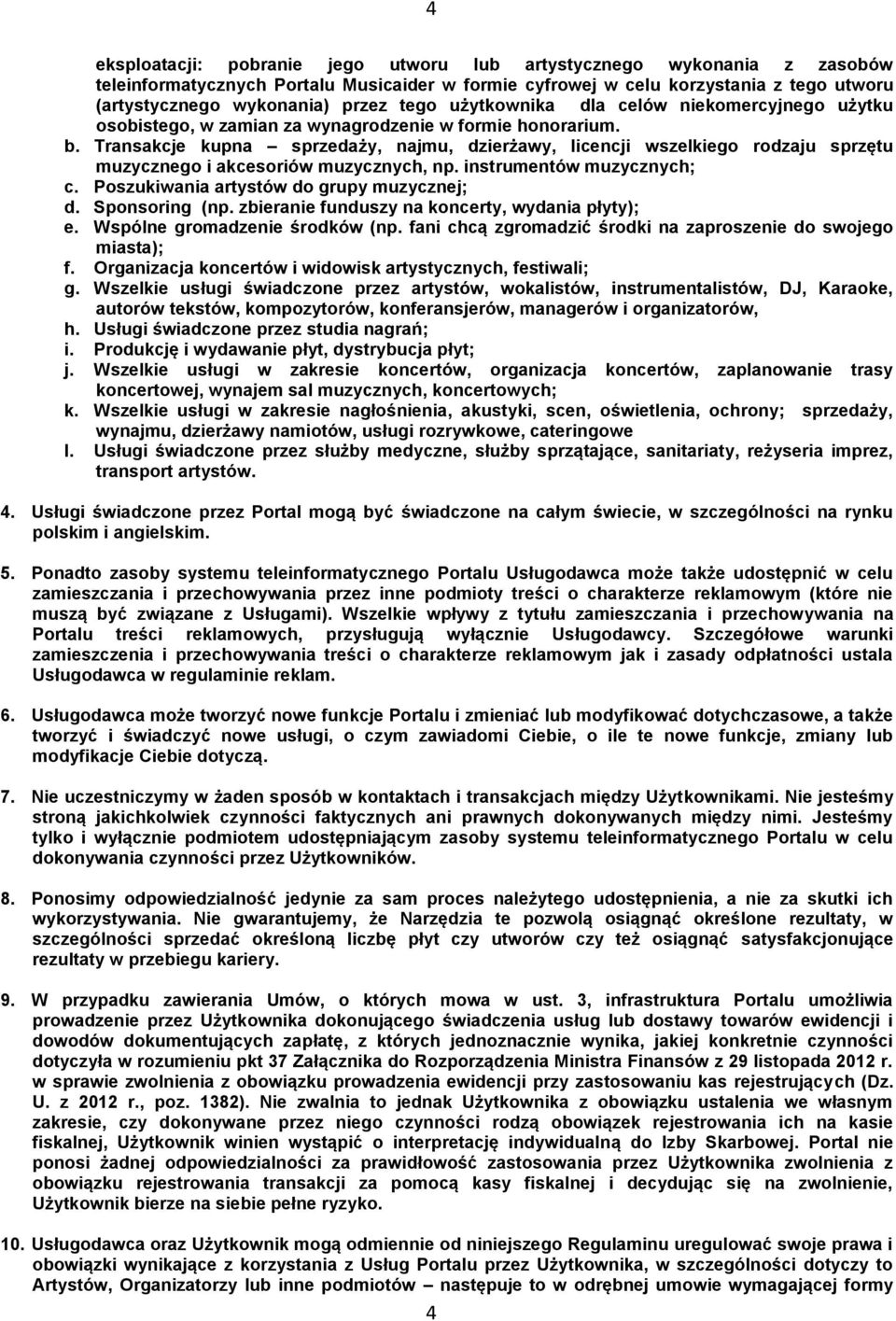 4

eksploatacji: pobranie jego utworu lub artystycznego wykonania z zasobów teleinformatycznych Portalu Musicaider w formie cyfrowej w celu korzystania z tego utworu (artystycznego wykonania) przez tego użytkownika dla celów niekomercyjnego użytku osobistego, w zamian za wynagrodzenie w formie honorarium.

b. Transakcje kupna – sprzedaży, najmu, dzierżawy, licencji wszelkiego rodzaju sprzętu muzycznego i akcesoriów muzycznych, np. instrumentów muzycznych;
c. Poszukiwania artystów do grupy muzycznej;
d. Sponsoring (np. zbieranie funduszy na koncerty, wydania płyty);
e. Wspólne gromadzenie środków (np. fani chcą zgromadzić środki na zaproszenie do swojego miasta);
f. Organizacja koncertów i widowisk artystycznych, festiwali;
g. Wszelkie usługi świadczone przez artystów, wokalistów, instrumentalistów, DJ, Karaoke, autorów tekstów, kompozytorów, konferansjerów, managerów i organizatorów,
h. Usługi świadczone przez studia nagrań;
i. Produkcję i wydawanie płyt, dystrybucja płyt;
j. Wszelkie usługi w zakresie koncertów, organizacja koncertów, zaplanowanie trasy koncertowej, wynajem sal muzycznych, koncertowych;
k. Wszelkie usługi w zakresie nagłośnienia, akustyki, scen, oświetlenia, ochrony; sprzedaży, wynajmu, dzierżawy namiotów, usługi rozrywkowe, cateringowe
l. Usługi świadczone przez służby medyczne, służby sprzątające, sanitariaty, reżyseria imprez, transport artystów.

4. Usługi świadczone przez Portal mogą być świadczone na całym świecie, w szczególności na rynku polskim i angielskim.

5. Ponadto zasoby systemu teleinformatycznego Portalu Usługodawca może także udostępnić w celu zamieszczania i przechowywania przez inne podmioty treści o charakterze reklamowym (które nie muszą być związane z Usługami). Wszelkie wpływy z tytułu zamieszczania i przechowywania na Portalu treści reklamowych, przysługują wyłącznie Usługodawcy. Szczegółowe warunki zamieszczenia i przechowywania treści o charakterze reklamowym jak i zasady odpłatności ustala Usługodawca w regulaminie reklam.

6. Usługodawca może tworzyć nowe funkcje Portalu i zmieniać lub modyfikować dotychczasowe, a także tworzyć i świadczyć nowe usługi, o czym zawiadomi Ciebie, o ile te nowe funkcje, zmiany lub modyfikacje Ciebie dotyczą.

7. Nie uczestniczymy w żaden sposób w kontaktach i transakcjach między Użytkownikami. Nie jesteśmy stroną jakichkolwiek czynności faktycznych ani prawnych dokonywanych między nimi. Jesteśmy tylko i wyłącznie podmiotem udostępniającym zasoby systemu teleinformatycznego Portalu w celu dokonywania czynności przez Użytkowników.

8. Ponosimy odpowiedzialność jedynie za sam proces należytego udostępnienia, a nie za skutki ich wykorzystywania. Nie gwarantujemy, że Narzędzia te pozwolą osiągnąć określone rezultaty, w szczególności sprzedać określoną liczbę płyt czy utworów czy też osiągnąć satysfakcjonujące rezultaty w przebiegu kariery.

9. W przypadku zawierania Umów, o których mowa w ust. 3, infrastruktura Portalu umożliwia prowadzenie przez Użytkownika dokonującego świadczenia usług lub dostawy towarów ewidencji i dowodów dokumentujących zapłatę, z których jednoznacznie wynika, jakiej konkretnie czynności dotyczyła w rozumieniu pkt 37 Załącznika do Rozporządzenia Ministra Finansów z 29 listopada 2012 r. w sprawie zwolnienia z obowiązku prowadzenia ewidencji przy zastosowaniu kas rejestrujących (Dz. U. z 2012 r., poz. 1382). Nie zwalnia to jednak Użytkownika z obowiązku ustalenia we własnym zakresie, czy dokonywane przez niego czynności rodzą obowiązek rejestrowania ich na kasie fiskalnej, Użytkownik winien wystąpić o interpretację indywidualną do Izby Skarbowej. Portal nie ponosi żadnej odpowiedzialności za prawidłowość zastosowania przez Użytkownika zwolnienia z obowiązku rejestrowania transakcji za pomocą kasy fiskalnej i decydując się na zwolnienie, Użytkownik bierze na siebie pełne ryzyko.

10. Usługodawca oraz Użytkownik mogą odmiennie od niniejszego Regulaminu uregulować swoje prawa i obowiązki wynikające z korzystania z Usług Portalu przez Użytkownika, w szczególności dotyczy to Artystów, Organizatorzy lub inne podmiotów – następuje to w odrębnej umowie wymagającej formy

4